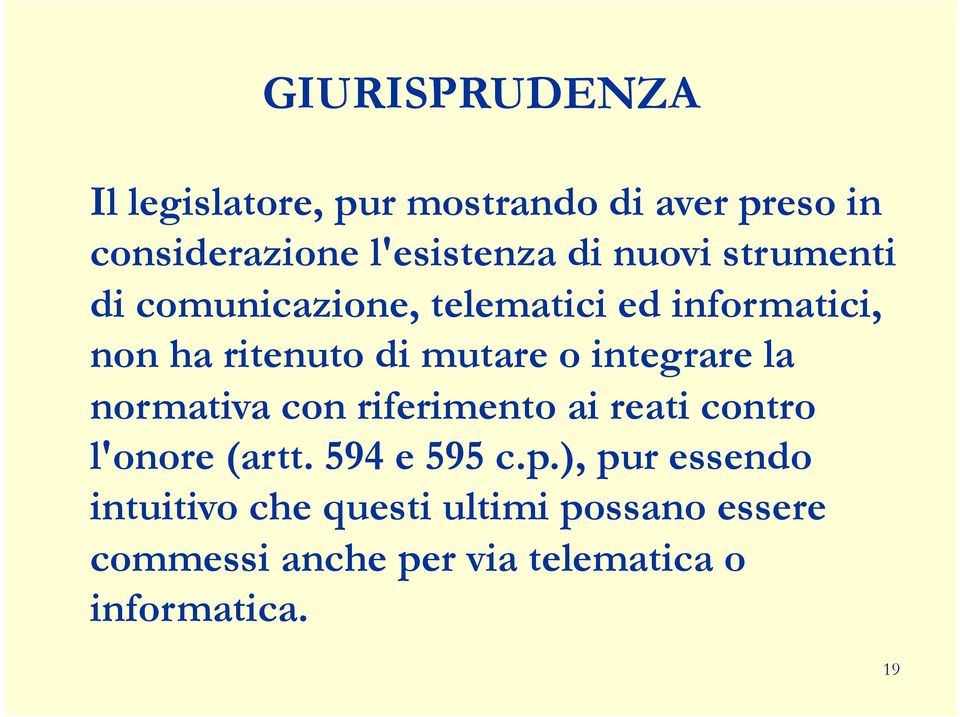 GIURISPRUDENZA

Il legislatore, pur mostrando di aver preso in considerazione l'esistenza di nuovi strumenti di comunicazione, telematici ed informatici, non ha ritenuto di mutare o integrare la normativa con riferimento ai reati contro l'onore (artt. 594 e 595 c.p.), pur essendo intuitivo che questi ultimi possano essere commessi anche per via telematica o informatica.

19